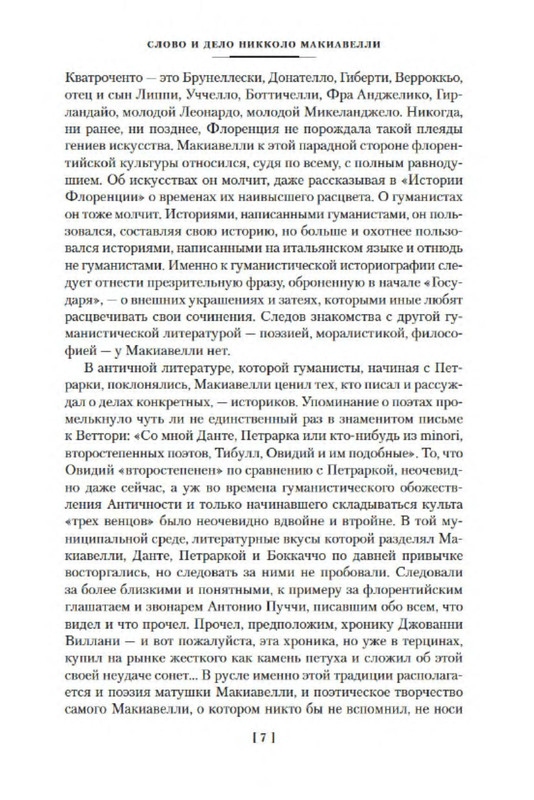 СЛОВО И ДЕЛО НИККОЛО МАКИАВЕЛЛИ

Кватроченто — это Брунеллески, Донателло, Гиберти, Верроккьо, отец и сын Липпи, Уччелло, Боттичелли, Фра Анджелико, Гирландайо, молодой Леонардо, молодой Микеланджело. Никогда, ни ранее, ни позднее, Флоренция не порождала такой плеяды гениев искусства. Макиавелли к этой парадной стороне флорентийской культуры относился, судя по всему, с полным равнодушием. Об искусствах он молчит, даже рассказывая в «Истории Флоренции» о временах их наивысшего расцвета. О гуманистах он тоже молчит. Историями, написанными гуманистами, он пользовался, составляя свою историю, но больше и охотнее пользовался историями, написанными на итальянском языке и отнюдь не гуманистами. Именно к гуманистической историографии следует отнести презрительную фразу, оброненную в начале «Государя», — о внешних украшениях и затеях, которыми иные любят расцвечивать свои сочинения. Следов знакомства с другой гуманистической литературой — поэзией, моралистикой, философией — у Макиавелли нет.

В античной литературе, которой гуманисты, начиная с Петрарки, поклонялись, Макиавелли ценил тех, кто писал и рассуждал о делах конкретных, — историков. Упоминание о поэтах промелькнуло чуть ли не единственный раз в знаменитом письме к Веттори: «Со мной Данте, Петрарка или кто-нибудь из minori, второстепенных поэтов, Тибулл, Овидий и им подобные». То, что Овидий «второстепенен» по сравнению с Петраркой, неочевидно даже сейчас, а уж во времена гуманистического обожествления Античности и только начинавшего складываться культа «трех венцов» было неочевидно вдвойне и втройне. В той муниципальной среде, литературные вкусы которой разделял Макиавелли, Данте, Петраркой и Боккаччо по давней привычке восторгались, но следовать за ними не пробовали. Следовали за более близкими и понятными, к примеру за флорентийским глашатаем и звонарем Антонио Пуччи, писавшим обо всем, что видел и что прочел. Прочел, предположим, хронику Джованни Виллани — и вот пожалуйста, эта хроника, но уже в терцинах, купил на рынке жесткого как камень петуха и сложил об этой своей неудаче сонет... В русле именно этой традиции располагается и поэзия матушки Макиавелли, и поэтическое творчество самого Макиавелли, о котором никто бы не вспомнил, не носи

[ 7 ]